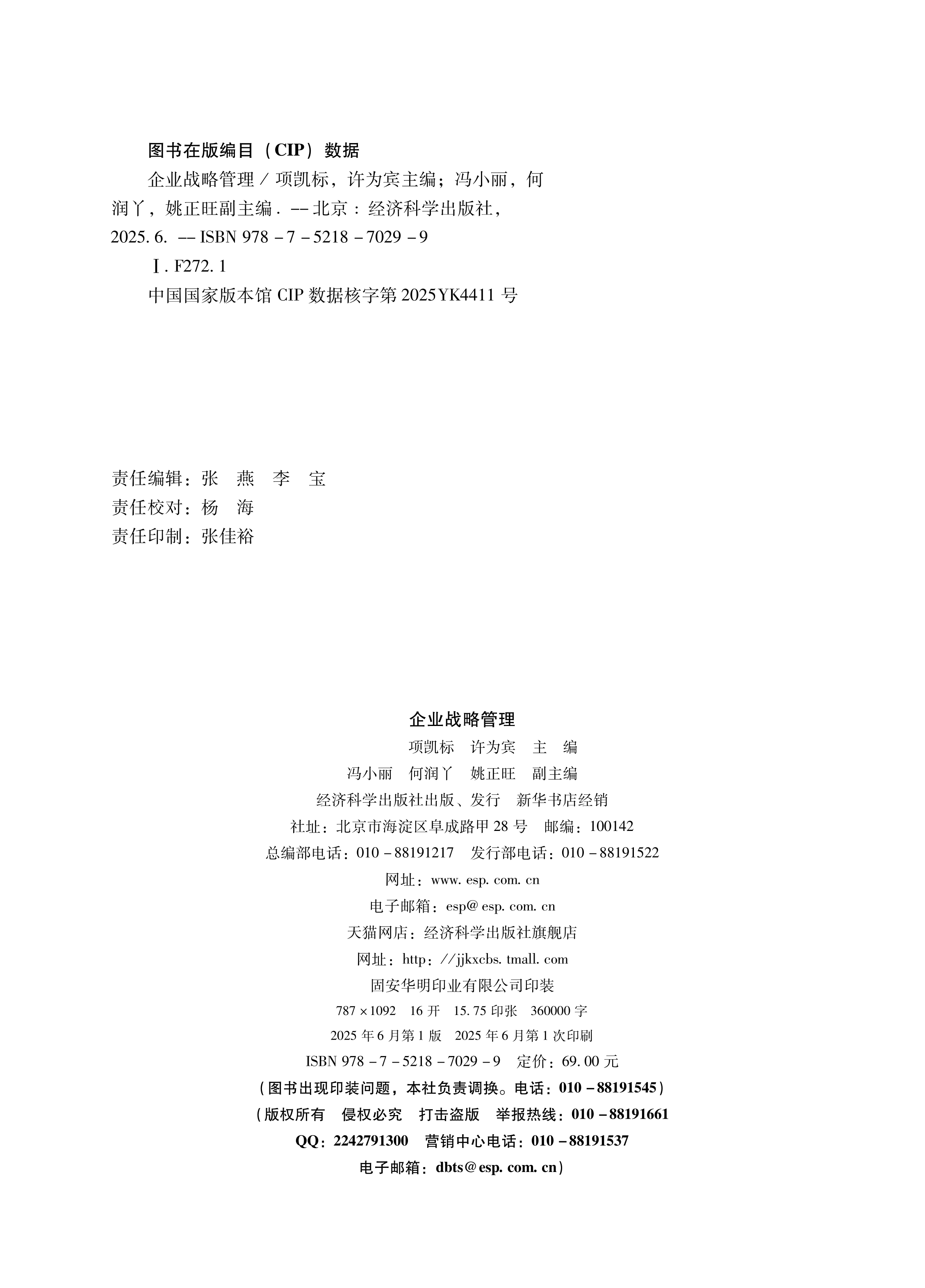 图书在版编目（CIP）数据

企业战略管理 / 项凯标，许为宾主编；冯小丽，何润丫，姚正旺副主编. -- 北京：经济科学出版社，2025. 6. -- ISBN 978 - 7 - 5218 - 7029 - 9

Ⅰ. F272. 1

中国国家版本馆 CIP 数据核字第 2025YK4411 号

责任编辑：张 燕 李 宝
责任校对：杨 海
责任印制：张佳裕

企业战略管理
项凯标 许为宾 主 编
冯小丽 何润丫 姚正旺 副主编
经济科学出版社出版、发行 新华书店经销
社址：北京市海淀区阜成路甲 28 号 邮编：100142
总编部电话：010 - 88191217 发行部电话：010 - 88191522
网址：www. esp. com. cn
电子邮箱：esp@ esp. com. cn
天猫网店：经济科学出版社旗舰店
网址：http://jjkxcbs. tmall. com
固安华明印业有限公司印装
787 × 1092 16 开 15. 75 印张 360000 字
2025 年 6 月第 1 版 2025 年 6 月第 1 次印刷
ISBN 978 - 7 - 5218 - 7029 - 9 定价：69. 00 元
（图书出现印装问题，本社负责调换。电话：010 - 88191545）
（版权所有 侵权必究 打击盗版 举报热线：010 - 88191661
QQ：2242791300 营销中心电话：010 - 88191537
电子邮箱：dbts@ esp. com. cn）